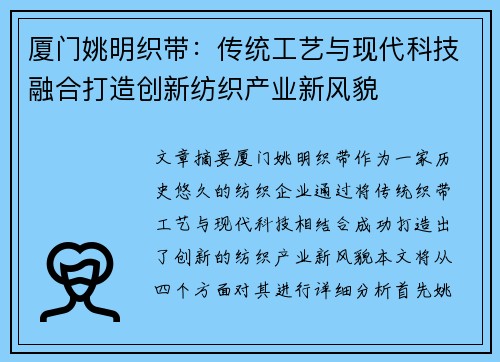 厦门姚明织带：传统工艺与现代科技融合打造创新纺织产业新风貌

文章摘要厦门姚明织带作为一家历史悠久的纺织企业通过将传统织带工艺与现代科技相结合成功打造出了创新的纺织产业新风貌本文将从四个方面对其进行详细分析首先姚